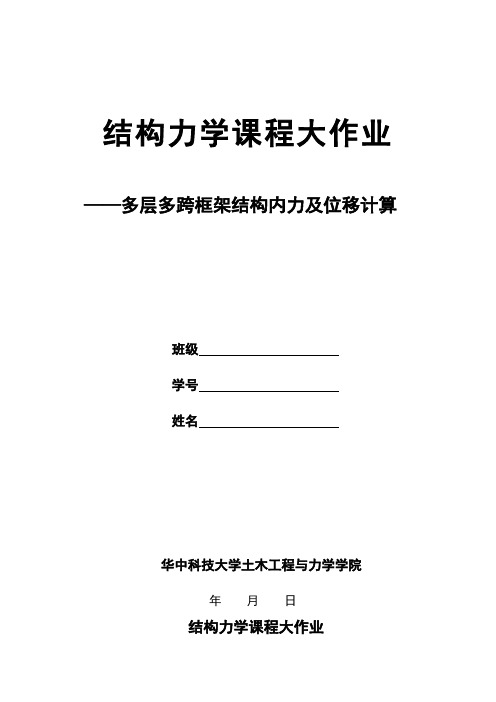 结构力学课程大作业

——多层多跨框架结构内力及位移计算

班级____________________

学号____________________

姓名____________________

华中科技大学土木工程与力学学院

年 月 日

结构力学课程大作业